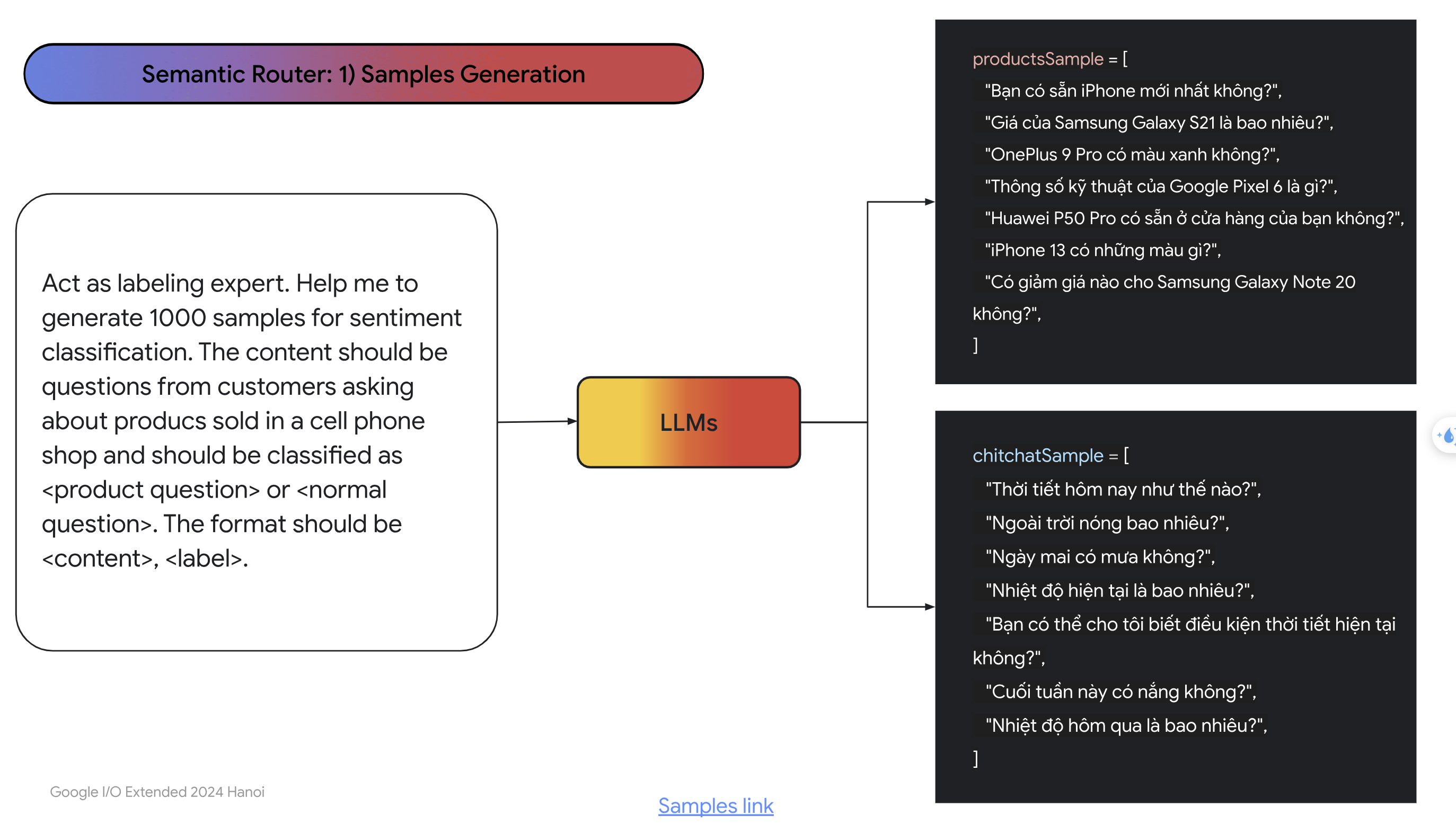 Semantic Router: 1) Samples Generation

Act as labeling expert. Help me to generate 1000 samples for sentiment classification. The content should be questions from customers asking about producs sold in a cell phone shop and should be classified as <product question> or <normal question>. The format should be <content>, <label>.

LLMs

productsSample = [
"Bạn có sẵn iPhone mới nhất không?",
"Giá của Samsung Galaxy S21 là bao nhiêu?",
"OnePlus 9 Pro có màu xanh không?",
"Thông số kỹ thuật của Google Pixel 6 là gì?",
"Huawei P50 Pro có sẵn ở cửa hàng của bạn không?",
"iPhone 13 có những màu gì?",
"Có giảm giá nào cho Samsung Galaxy Note 20 không?",
]

chitchatSample = [
"Thời tiết hôm nay như thế nào?",
"Ngoài trời nóng bao nhiêu?",
"Ngày mai có mưa không?",
"Nhiệt độ hiện tại là bao nhiêu?",
"Bạn có thể cho tôi biết điều kiện thời tiết hiện tại không?",
"Cuối tuần này có nắng không?",
"Nhiệt độ hôm qua là bao nhiêu?",
]

Google I/O Extended 2024 Hanoi

Samples link